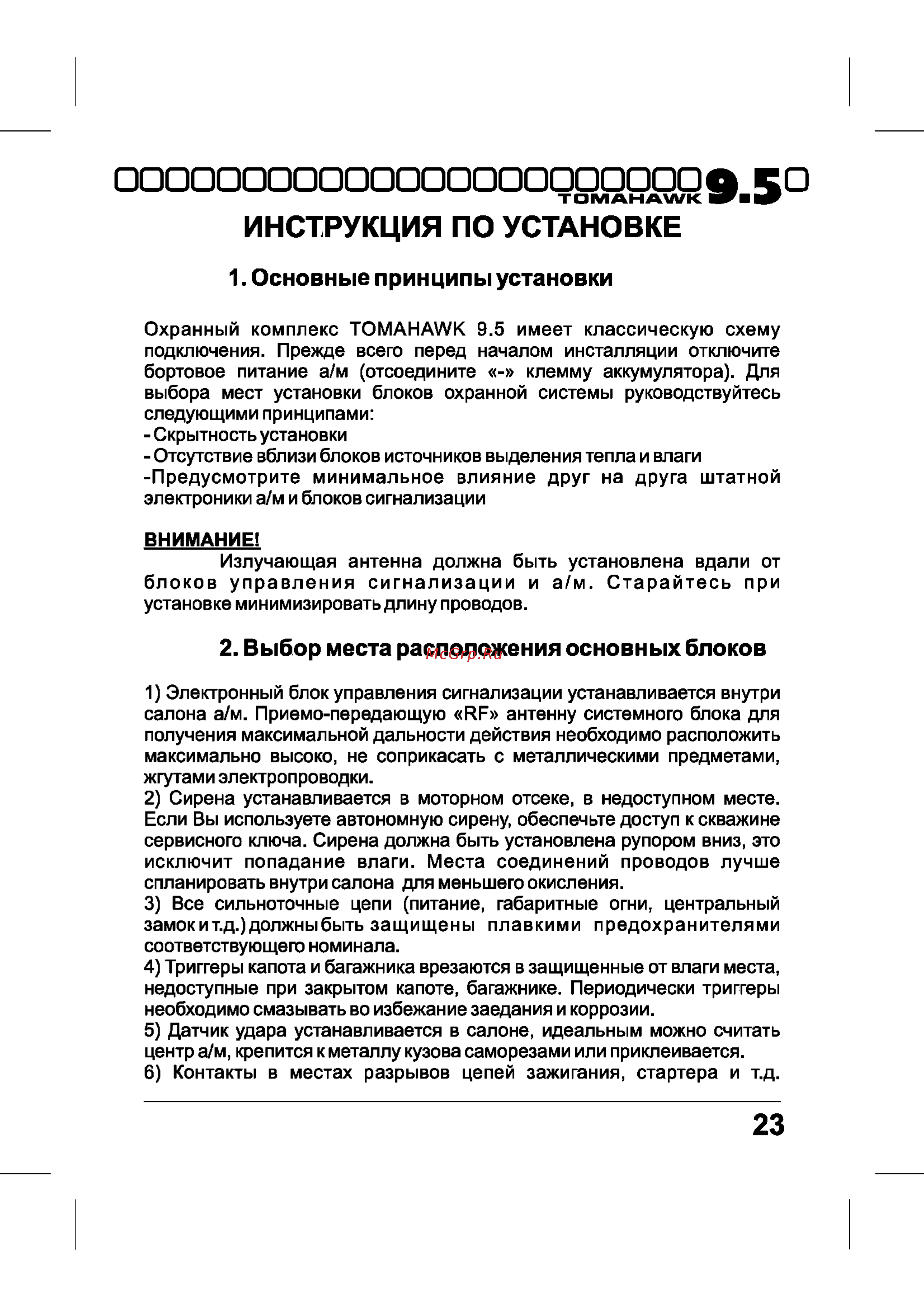 TOMAHAWK 9.5

ИНСТРУКЦИЯ ПО УСТАНОВКЕ

1. Основные принципы установки

Охранный комплекс TOMAHAWK 9.5 имеет классическую схему подключения. Прежде всего перед началом инсталляции отключите бортовое питание а/м (отсоедините «-» клемму аккумулятора). Для выбора мест установки блоков охранной системы руководствуйтесь следующими принципами:
- Скрытность установки
- Отсутствие вблизи блоков источников выделения тепла и влаги
-Предусмотрите минимальное влияние друг на друга штатной электроники а/м и блоков сигнализации

ВНИМАНИЕ!
Излучающая антенна должна быть установлена вдали от блоков управления сигнализации и а/м. Старайтесь при установке минимизировать длину проводов.

2. Выбор места расположения основных блоков

McGrp.Ru

1) Электронный блок управления сигнализации устанавливается внутри салона а/м. Приемо-передающую «RF» антенну системного блока для получения максимальной дальности действия необходимо расположить максимально высоко, не соприкасать с металлическими предметами, жгутами электропроводки.
2) Сирена устанавливается в моторном отсеке, в недоступном месте. Если Вы используете автономную сирену, обеспечьте доступ к скважине сервисного ключа. Сирена должна быть установлена рупором вниз, это исключит попадание влаги. Места соединений проводов лучше спланировать внутри салона для меньшего окисления.
3) Все сильноточные цепи (питание, габаритные огни, центральный замок и т.д.) должны быть защищены плавкими предохранителями соответствующего номинала.
4) Триггеры капота и багажника врезаются в защищенные от влаги места, недоступные при закрытом капоте, багажнике. Периодически триггеры необходимо смазывать во избежание заедания и коррозии.
5) Датчик удара устанавливается в салоне, идеальным можно считать центр а/м, крепится к металлу кузова саморезами или приклеивается.
6) Контакты в местах разрывов цепей зажигания, стартера и т.д.

23